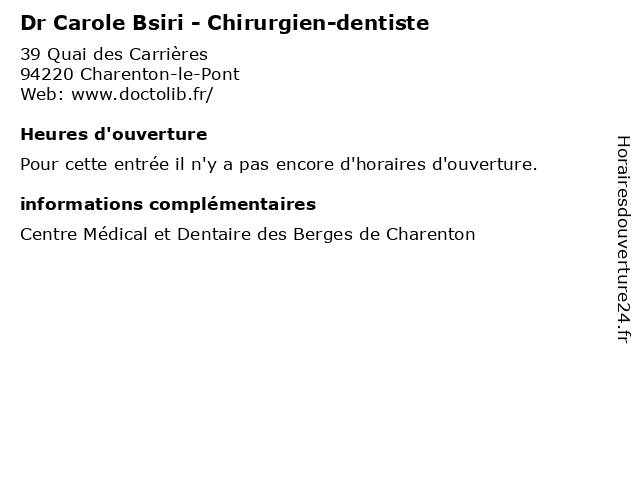 Dr Carole Bsiri - Chirurgien-dentiste

39 Quai des Carrières
94220 Charenton-le-Pont
Web: www.doctolib.fr/

Heures d'ouverture

Pour cette entrée il n'y a pas encore d'horaires d'ouverture.

informations complémentaires

Centre Médical et Dentaire des Berges de Charenton

Horairesdouverture24.fr